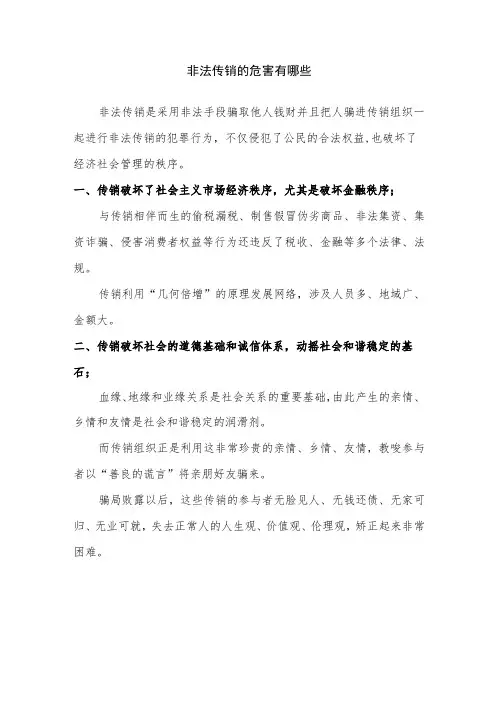 非法传销的危害有哪些

非法传销是采用非法手段骗取他人钱财并且把人骗进传销组织一起进行非法传销的犯罪行为，不仅侵犯了公民的合法权益，也破坏了经济社会管理的秩序。

一、传销破坏了社会主义市场经济秩序，尤其是破坏金融秩序；

与传销相伴而生的偷税漏税、制售假冒伪劣商品、非法集资、集资诈骗、侵害消费者权益等行为还违反了税收、金融等多个法律、法规。

传销利用“几何倍增”的原理发展网络，涉及人员多、地域广、金额大。

二、传销破坏社会的道德基础和诚信体系，动摇社会和谐稳定的基石；

血缘、地缘和业缘关系是社会关系的重要基础，由此产生的亲情、乡情和友情是社会和谐稳定的润滑剂。

而传销组织正是利用这非常珍贵的亲情、乡情、友情，教唆参与者以“善良的谎言”将亲朋好友骗来。

骗局败露以后，这些传销的参与者无脸见人、无钱还债、无家可归、无业可就，失去正常人的人生观、价值观、伦理观，矫正起来非常困难。